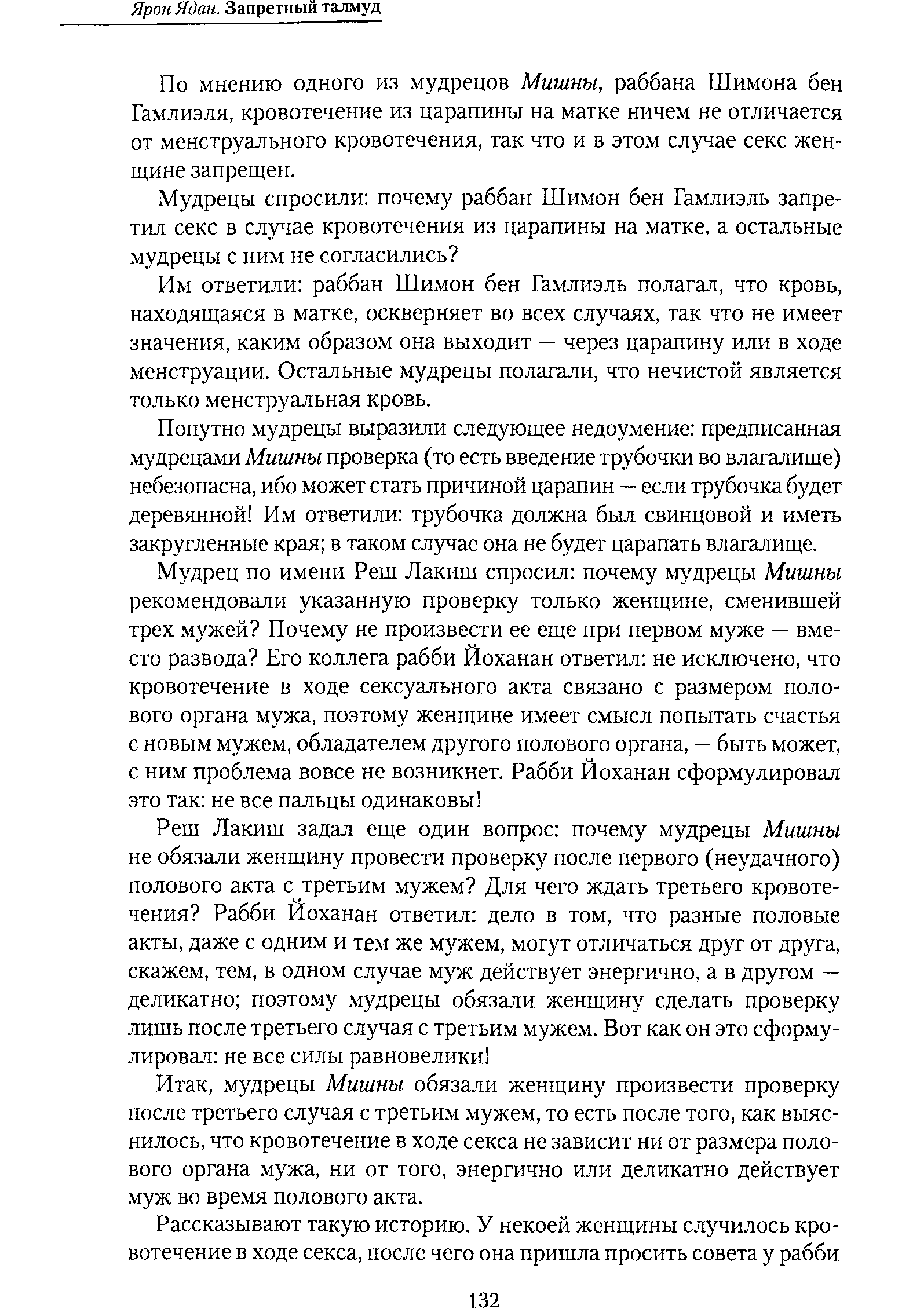 Ярон Ядан. Запретный талмуд

По мнению одного из мудрецов Мишны, раббана Шимона бен Гамлиэля, кровотечение из царапины на матке ничем не отличается от менструального кровотечения, так что и в этом случае секс женщине запрещен.

Мудрецы спросили: почему раббан Шимон бен Гамлиэль запретил секс в случае кровотечения из царапины на матке, а остальные мудрецы с ним не согласились?

Им ответили: раббан Шимон бен Гамлиэль полагал, что кровь, находящаяся в матке, оскверняет во всех случаях, так что не имеет значения, каким образом она выходит — через царапину или в ходе менструации. Остальные мудрецы полагали, что нечистой является только менструальная кровь.

Попутно мудрецы выразили следующее недоумение: предписанная мудрецами Мишны проверка (то есть введение трубочки во влагалище) небезопасна, ибо может стать причиной царапин — если трубочка будет деревянной! Им ответили: трубочка должна был свинцовой и иметь закругленные края; в таком случае она не будет царапать влагалище.

Мудрец по имени Реш Лакиш спросил: почему мудрецы Мишны рекомендовали указанную проверку только женщине, сменившей трех мужей? Почему не произвести ее еще при первом муже — вместо развода? Его коллега рабби Йоханан ответил: не исключено, что кровотечение в ходе сексуального акта связано с размером полового органа мужа, поэтому женщине имеет смысл попытать счастья с новым мужем, обладателем другого полового органа, — быть может, с ним проблема вовсе не возникнет. Рабби Йоханан сформулировал это так: не все пальцы одинаковы!

Реш Лакиш задал еще один вопрос: почему мудрецы Мишны не обязали женщину провести проверку после первого (неудачного) полового акта с третьим мужем? Для чего ждать третьего кровотечения? Рабби Йоханан ответил: дело в том, что разные половые акты, даже с одним и тем же мужем, могут отличаться друг от друга, скажем, тем, в одном случае муж действует энергично, а в другом — деликатно; поэтому мудрецы обязали женщину сделать проверку лишь после третьего случая с третьим мужем. Вот как он это сформулировал: не все силы равновелики!

Итак, мудрецы Мишны обязали женщину произвести проверку после третьего случая с третьим мужем, то есть после того, как выяснилось, что кровотечение в ходе секса не зависит ни от размера полового органа мужа, ни от того, энергично или деликатно действует муж во время полового акта.

Рассказывают такую историю. У некоей женщины случилось кровотечение в ходе секса, после чего она пришла просить совета у рабби

132